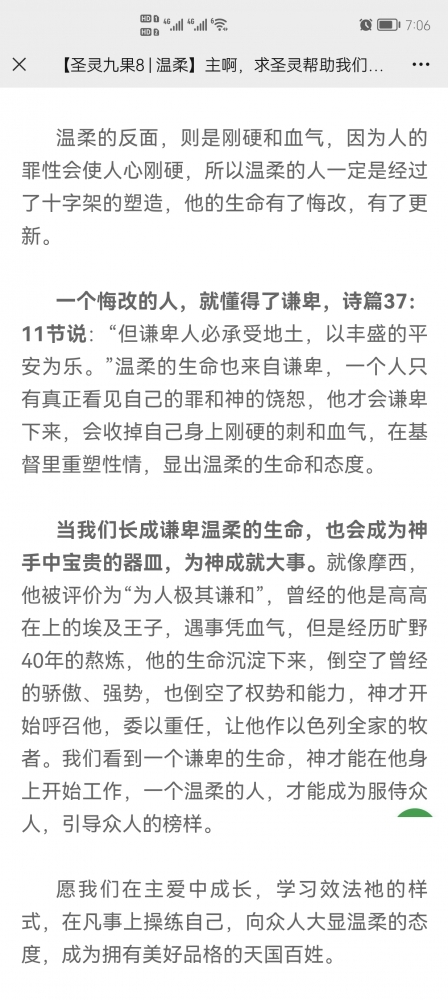 HD 1 HD 2 4G 4G 7:06

× 【圣灵九果8 | 温柔】主啊，求圣灵帮助我们... ···

温柔的反面，则是刚硬和血气，因为人的罪性会使人心刚硬，所以温柔的人一定是经过了十字架的塑造，他的生命有了悔改，有了更新。

一个悔改的人，就懂得了谦卑，诗篇37：11节说：“但谦卑人必承受地土，以丰盛的平安为乐。”温柔的生命也来自谦卑，一个人只有真正看见自己的罪和神的饶恕，他才会谦卑下来，会收掉自己身上刚硬的刺和血气，在基督里重塑性情，显出温柔的生命和态度。

当我们长成谦卑温柔的生命，也会成为神手中宝贵的器皿，为神成就大事。就像摩西，他被评价为“为人极其谦和”，曾经的他是高高在上的埃及王子，遇事凭血气，但是经历旷野40年的熬炼，他的生命沉淀下来，倒空了曾经的骄傲、强势，也倒空了权势和能力，神才开始呼召他，委以重任，让他作以色列全家的牧者。我们看到一个谦卑的生命，神才能在他身上开始工作，一个温柔的人，才能成为服侍众人，引导众人的榜样。

愿我们在主爱中成长，学习效法祂的样式，在凡事上操练自己，向众人大显温柔的态度，成为拥有美好品格的天国百姓。